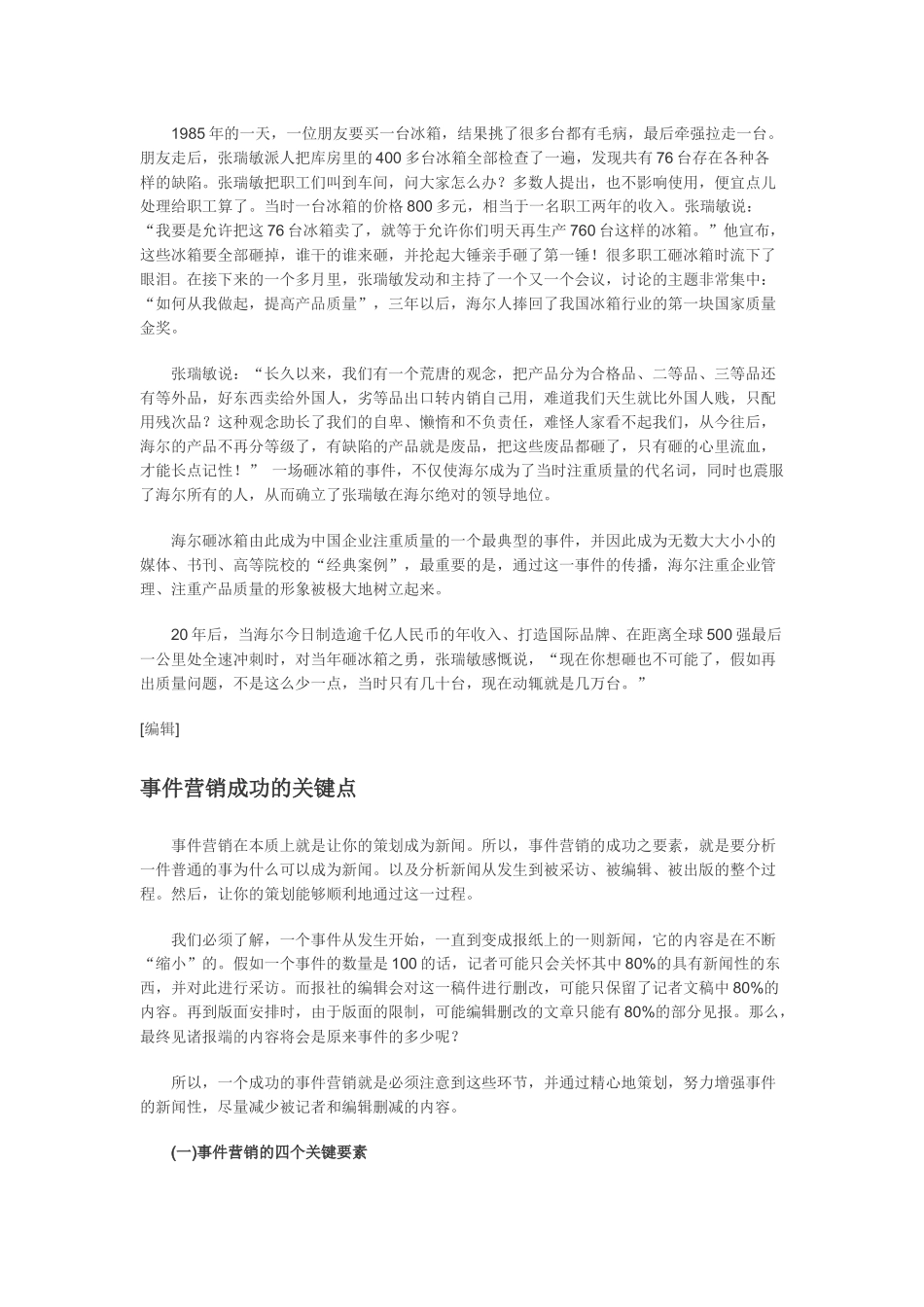 1985年的一天，一位朋友要买一台冰箱，结果挑了很多台都有毛病，最后牵强拉走一台。朋友走后，张瑞敏派人把库房里的400多台冰箱全部检查了一遍，发现共有76台存在各种各样的缺陷。张瑞敏把职工们叫到车间，问大家怎么办？多数人提出，也不影响使用，便宜点儿处理给职工算了。当时一台冰箱的价格800多元，相当于一名职工两年的收入。张瑞敏说：“我要是允许把这76台冰箱卖了，就等于允许你们明天再生产760台这样的冰箱。”他宣布，这些冰箱要全部砸掉，谁干的谁来砸，并抡起大锤亲手砸了第一锤！很多职工砸冰箱时流下了眼泪。在接下来的一个多月里，张瑞敏发动和主持了一个又一个会议，讨论的主题非常集中：“如何从我做起，提高产品质量”，三年以后，海尔人捧回了我国冰箱行业的第一块国家质量金奖。

张瑞敏说：“长久以来，我们有一个荒唐的观念，把产品分为合格品、二等品、三等品还有等外品，好东西卖给外国人，劣等品出口转内销自己用，难道我们天生就比外国人贱，只配用残次品？这种观念助长了我们的自卑、懒惰和不负责任，难怪人家看不起我们，从今往后，海尔的产品不再分等级了，有缺陷的产品就是废品，把这些废品都砸了，只有砸的心里流血，才能长点记性！” 一场砸冰箱的事件，不仅使海尔成为了当时注重质量的代名词，同时也震服了海尔所有的人，从而确立了张瑞敏在海尔绝对的领导地位。

海尔砸冰箱由此成为中国企业注重质量的一个最典型的事件，并因此成为无数大大小小的媒体、书刊、高等院校的“经典案例”，最重要的是，通过这一事件的传播，海尔注重企业管理、注重产品质量的形象被极大地树立起来。

20年后，当海尔今日制造逾千亿人民币的年收入、打造国际品牌、在距离全球500强最后一公里处全速冲刺时，对当年砸冰箱之勇，张瑞敏感慨说，“现在你想砸也不可能了，假如再出质量问题，不是这么少一点，当时只有几十台，现在动辄就是几万台。”

[编辑]

事件营销成功的关键点

事件营销在本质上就是让你的策划成为新闻。所以，事件营销的成功之要素，就是要分析一件普通的事为什么可以成为新闻。以及分析新闻从发生到被采访、被编辑、被出版的整个过程。然后，让你的策划能够顺利地通过这一过程。

我们必须了解，一个事件从发生开始，一直到变成报纸上的一则新闻，它的内容是在不断“缩小”的。假如一个事件的数量是100的话，记者可能只会关怀其中80%的具有新闻性的东西，并对此进行采访。而报社的编辑会对这一稿件进行删改，可能只保留了记者文稿中80%的内容。再到版面安排时，由于版面的限制，可能编辑删改的文章只能有80%的部分见报。那么，最终见诸报端的内容将会是原来事件的多少呢？

所以，一个成功的事件营销就是必须注意到这些环节，并通过精心地策划，努力增强事件的新闻性，尽量减少被记者和编辑删减的内容。

(一)事件营销的四个关键要素